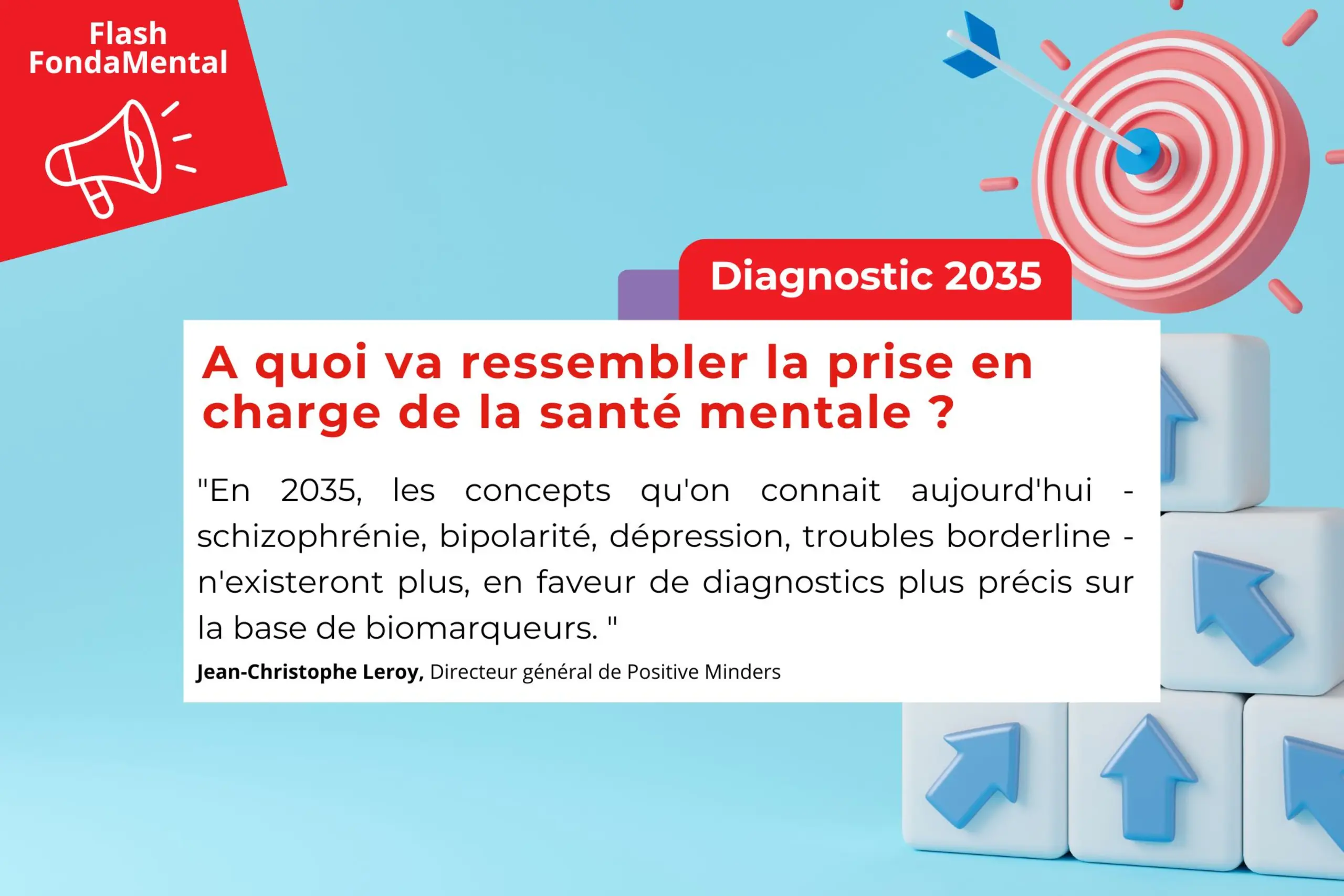 Flash
FondaMental

Diagnostic 2035

A quoi va ressembler la prise en charge de la santé mentale ?

"En 2035, les concepts qu'on connait aujourd'hui - schizophrénie, bipolarité, dépression, troubles borderline - n'existeront plus, en faveur de diagnostics plus précis sur la base de biomarqueurs. "

Jean-Christophe Leroy, Directeur général de Positive Minders